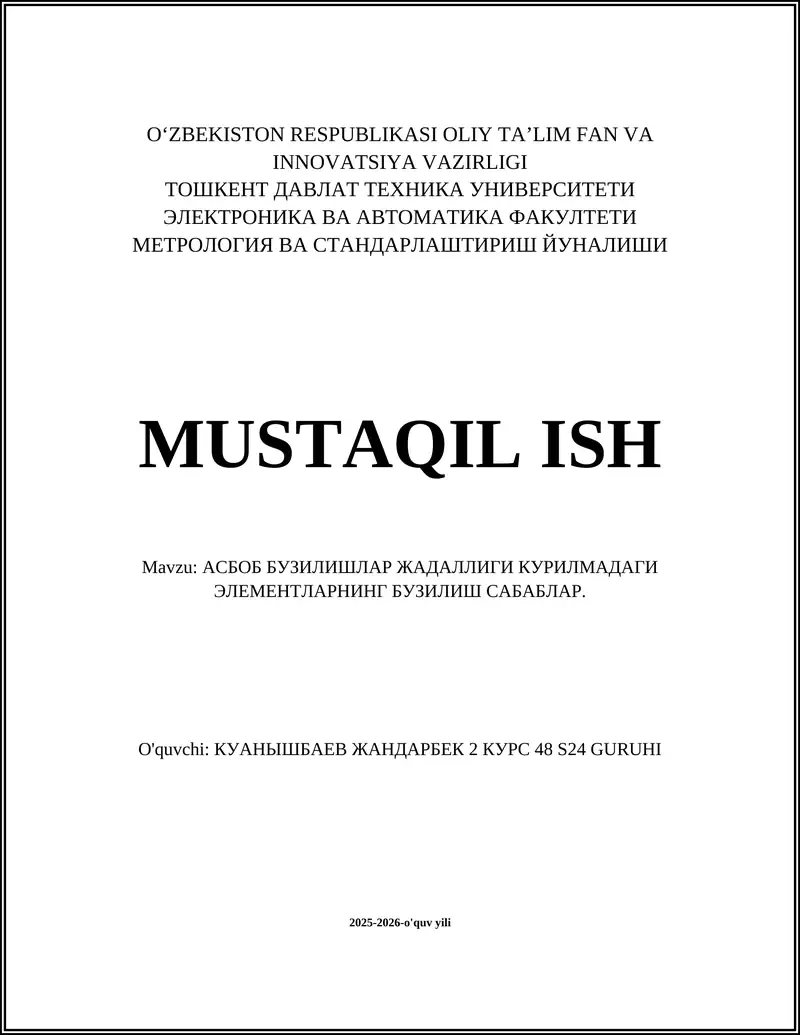 O‘ZBEKISTON RESPUBLIKASI OLIY TA’LIM FAN VA INNOVATSIYA VAZIRLIGI
ТОШКЕНТ ДАВЛАТ ТЕХНИКА УНИВЕРСИТЕТИ
ЭЛЕКТРОНИКА ВА АВТОМАТИКА ФАКУЛТЕТИ
МЕТРОЛОГИЯ ВА СТАНДАРЛАШТИРИШ ЙУНАЛИШИ

MUSTAQIL ISH

Mavzu: АСБОБ БУЗИЛИШЛАР ЖАДАЛЛИГИ КУРИЛМАДАГИ ЭЛЕМЕНТЛАРНИНГ БУЗИЛИШ САБАБЛАР.

O'quvchi: КУАНЫШБАЕВ ЖАНДАРБЕК 2 КУРС 48 S24 GURUHI

2025-2026-o'quv yili